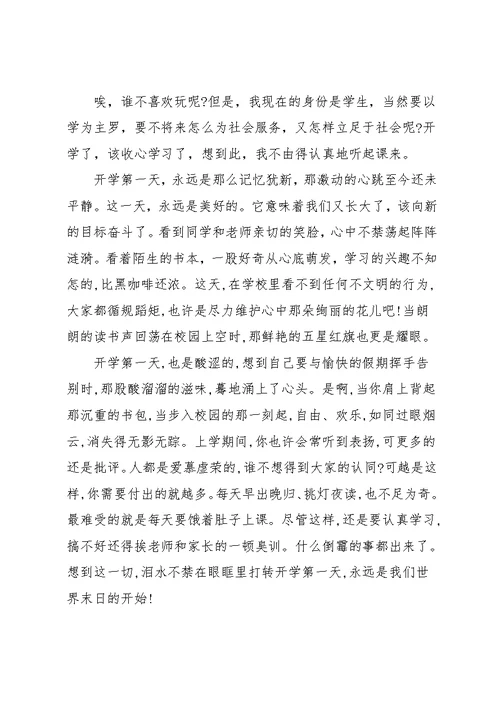 唉，谁不喜欢玩呢?但是，我现在的身份是学生，当然要以学为主罗，要不将来怎么为社会服务，又怎样立足于社会呢?开学了，该收心学习了，想到此，我不由得认真地听起课来。

开学第一天，永远是那么记忆犹新，那激动的心跳至今还未平静。这一天，永远是美好的。它意味着我们又长大了，该向新的目标奋斗了。看到同学和老师亲切的笑脸，心中不禁荡起阵阵涟漪。看着陌生的书本，一股好奇从心底萌发，学习的兴趣不知怎的，比黑咖啡还浓。这天，在学校里看不到任何不文明的行为，大家都循规蹈矩，也许是尽力维护心中那朵绚丽的花儿吧!当朗朗的读书声回荡在校园上空时，那鲜艳的五星红旗也更是耀眼。

开学第一天，也是酸涩的，想到自己要与愉快的假期挥手告别时，那股酸溜溜的滋味，蓦地涌上了心头。是啊，当你肩上背起那沉重的书包，当步入校园的那一刻起，自由、欢乐，如同过眼烟云，消失得无影无踪。上学期间，你也许会常听到表扬，可更多的还是批评。人都是爱慕虚荣的，谁不想得到大家的认同?可越是这样，你需要付出的就越多。每天早出晚归、挑灯夜读，也不足为奇。最难受的就是每天要饿着肚子上课。尽管这样，还是要认真学习，搞不好还得挨老师和家长的一顿臭训。什么倒霉的事都出来了。想到这一切，泪水不禁在眼眶里打转开学第一天，永远是我们世界末日的开始!